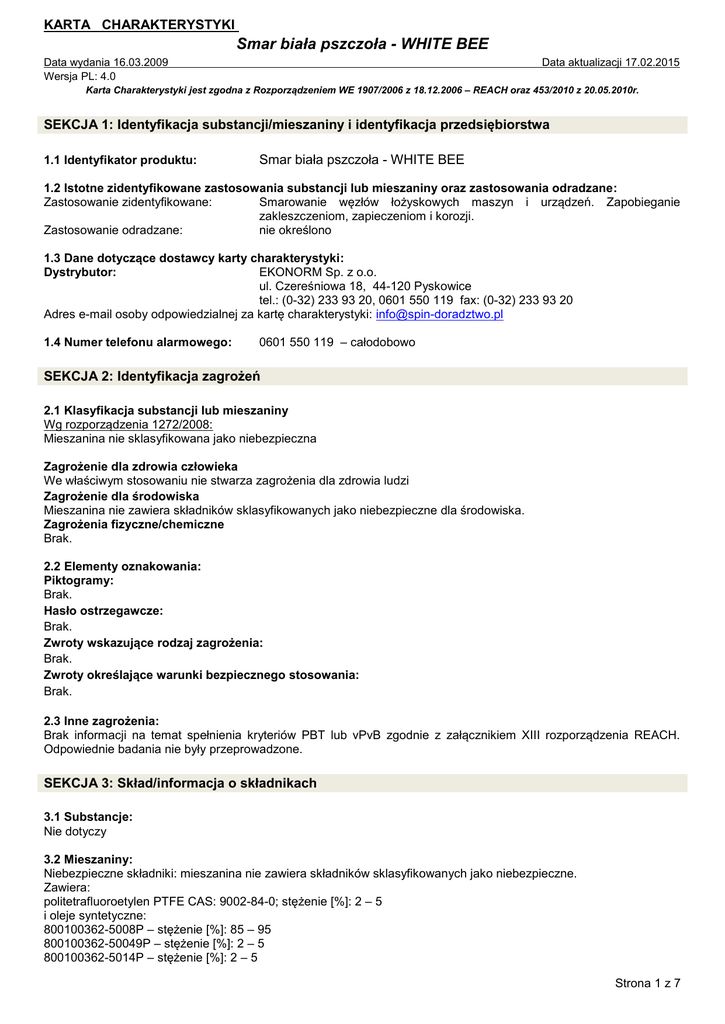 KARTA CHARAKTERYSTYKI

Smar biała pszczoła - WHITE BEE

Data wydania 16.03.2009

Data aktualizacji 17.02.2015

Wersja PL: 4.0

Karta Charakterystyki jest zgodna z Rozporządzeniem WE 1907/2006 z 18.12.2006 – REACH oraz 453/2010 z 20.05.2010r.

SEKCJA 1: Identyfikacja substancji/mieszaniny i identyfikacja przedsiębiorstwa

1.1 Identyfikator produktu: Smar biała pszczoła - WHITE BEE

1.2 Istotne zidentyfikowane zastosowania substancji lub mieszaniny oraz zastosowania odradzane:
Zastosowanie zidentyfikowane: Smarowanie węzłów łożyskowych maszyn i urządzeń. Zapobieganie zakleszczeniom, zapieczeniom i korozji.
Zastosowanie odradzane: nie określono

1.3 Dane dotyczące dostawcy karty charakterystyki:
Dystrybutor: EKONORM Sp. z o.o.
ul. Czereśniowa 18, 44-120 Pyskowice
tel.: (0-32) 233 93 20, 0601 550 119 fax: (0-32) 233 93 20
Adres e-mail osoby odpowiedzialnej za kartę charakterystyki: info@spin-doradztwo.pl

1.4 Numer telefonu alarmowego: 0601 550 119 – całodobowo

SEKCJA 2: Identyfikacja zagrożeń

2.1 Klasyfikacja substancji lub mieszaniny
Wg rozporządzenia 1272/2008:
Mieszanina nie sklasyfikowana jako niebezpieczna

Zagrożenie dla zdrowia człowieka
We właściwym stosowaniu nie stwarza zagrożenia dla zdrowia ludzi
Zagrożenie dla środowiska
Mieszanina nie zawiera składników sklasyfikowanych jako niebezpieczne dla środowiska.
Zagrożenia fizyczne/chemiczne
Brak.

2.2 Elementy oznakowania:
Piktogramy:
Brak.
Hasło ostrzegawcze:
Brak.
Zwroty wskazujące rodzaj zagrożenia:
Brak.
Zwroty określające warunki bezpiecznego stosowania:
Brak.

2.3 Inne zagrożenia:
Brak informacji na temat spełnienia kryteriów PBT lub vPvB zgodnie z załącznikiem XIII rozporządzenia REACH. Odpowiednie badania nie były przeprowadzone.

SEKCJA 3: Skład/informacja o składnikach

3.1 Substancje:
Nie dotyczy

3.2 Mieszaniny:
Niebezpieczne składniki: mieszanina nie zawiera składników sklasyfikowanych jako niebezpieczne.
Zawiera:
politetrafluoroetylen PTFE CAS: 9002-84-0; stężenie [%]: 2 – 5
i oleje syntetyczne:
800100362-5008P – stężenie [%]: 85 – 95
800100362-50049P – stężenie [%]: 2 – 5
800100362-5014P – stężenie [%]: 2 – 5

Strona 1 z 7